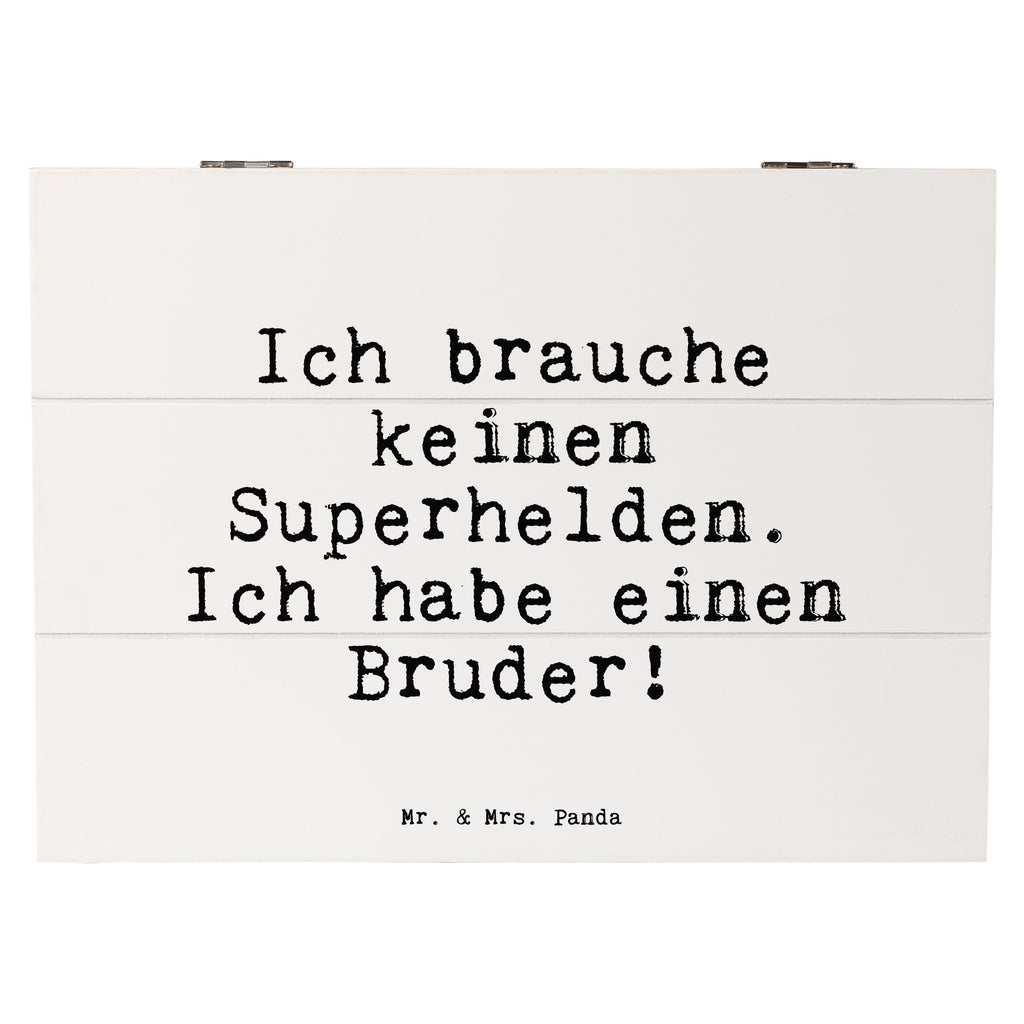 Ich brauche keinen Superhelden. Ich habe einen Bruder!

Mr. & Mrs. Panda